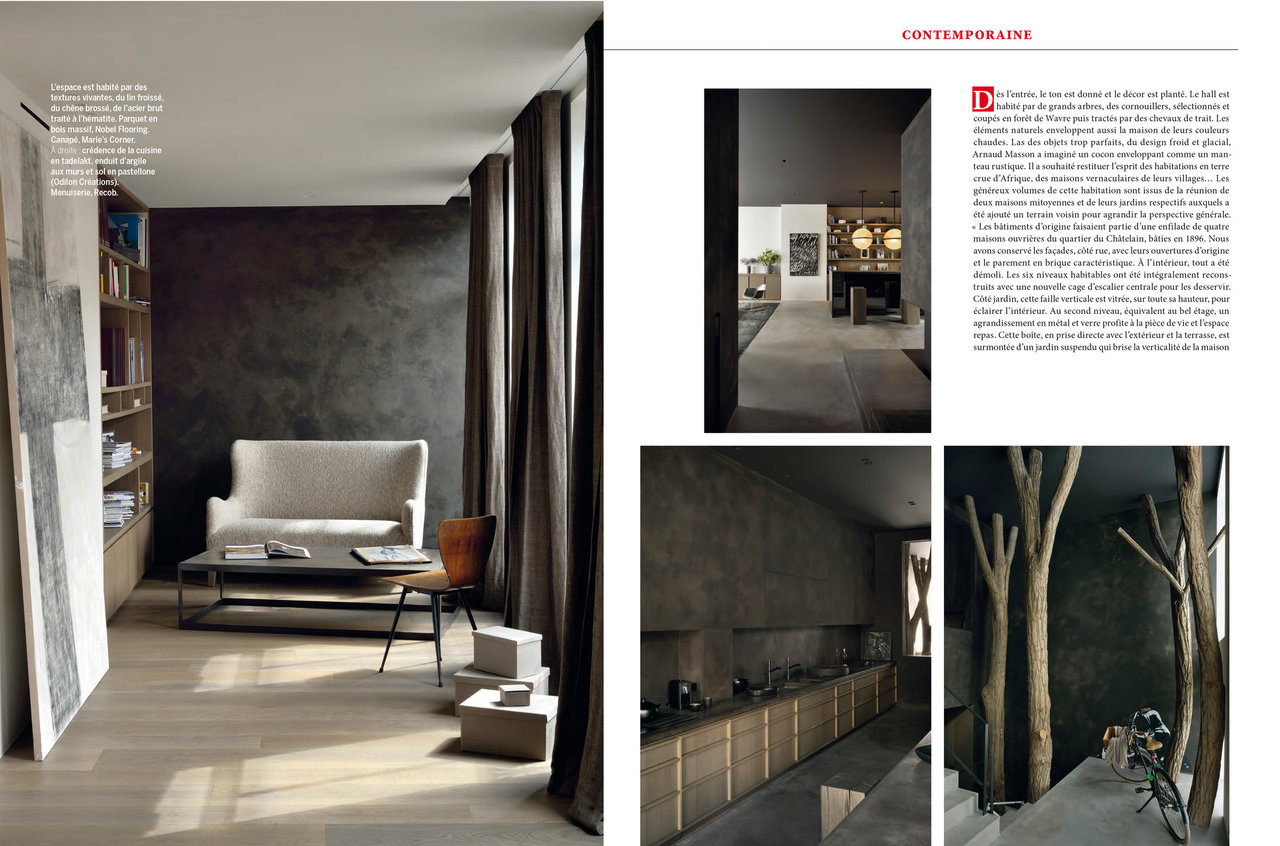 L'espace est habité par des textures vivantes, du lin froissé, du chêne brossé, de l'acier brut traité à l'hématite. Parquet en bois massif, Nobel Flooring. Canapé, Marie's Corner. À droite : crédence de la cuisine en tadelakt, enduit d'argile aux murs et sol en pastellone (Odilon Créations). Menuiserie, Recob.

CONTEMPORAINE

Dès l'entrée, le ton est donné et le décor est planté. Le hall est habité par de grands arbres, des cornouillers, sélectionnés et coupés en forêt de Wavre puis tractés par des chevaux de trait. Les éléments naturels enveloppent aussi la maison de leurs couleurs chaudes. Las des objets trop parfaits, du design froid et glacial, Arnaud Masson a imaginé un cocon enveloppant comme un manteau rustique. Il a souhaité restituer l'esprit des habitations en terre crue d'Afrique, des maisons vernaculaires de leurs villages… Les généreux volumes de cette habitation sont issus de la réunion de deux maisons mitoyennes et de leurs jardins respectifs auxquels a été ajouté un terrain voisin pour agrandir la perspective générale. « Les bâtiments d'origine faisaient partie d'une enfilade de quatre maisons ouvrières du quartier du Châtelain, bâties en 1896. Nous avons conservé les façades, côté rue, avec leurs ouvertures d'origine et le parement en brique caractéristique. À l'intérieur, tout a été démoli. Les six niveaux habitables ont été intégralement reconstruits avec une nouvelle cage d'escalier centrale pour les desservir. Côté jardin, cette faille verticale est vitrée, sur toute sa hauteur, pour éclairer l'intérieur. Au second niveau, équivalent au bel étage, un agrandissement en métal et verre profite à la pièce de vie et l'espace repas. Cette boîte, en prise directe avec l'extérieur et la terrasse, est surmontée d'un jardin suspendu qui brise la verticalité de la maison